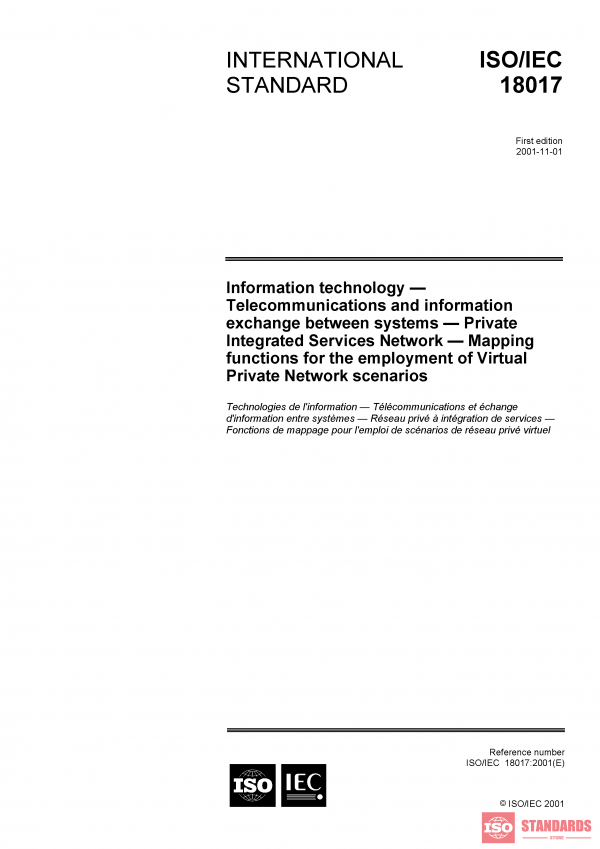 INTERNATIONAL STANDARD

ISO/IEC 18017

First edition
2001-11-01

Information technology — Telecommunications and information exchange between systems — Private Integrated Services Network — Mapping functions for the employment of Virtual Private Network scenarios

Technologies de l'information — Télécommunications et échange d'information entre systèmes — Réseau privé à intégration de services — Fonctions de mappage pour l'emploi de scénarios de réseau privé virtuel

Reference number
ISO/IEC 18017:2001(E)

ISO IEC

© ISO/IEC 2001

ISO STANDARDS STORE